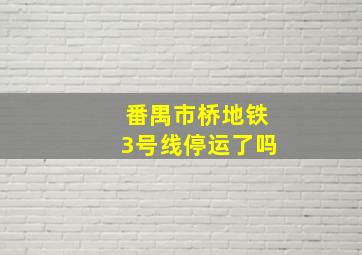 番禺市桥地铁
3号线停运了吗